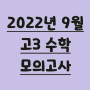 2022년 9월
고3 수학
모의고사